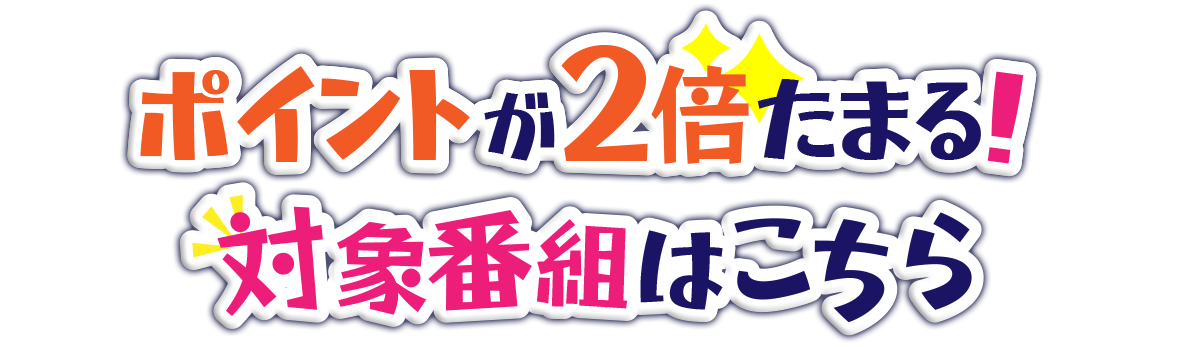 ポイントが2倍たまる!
対象番組はこちら